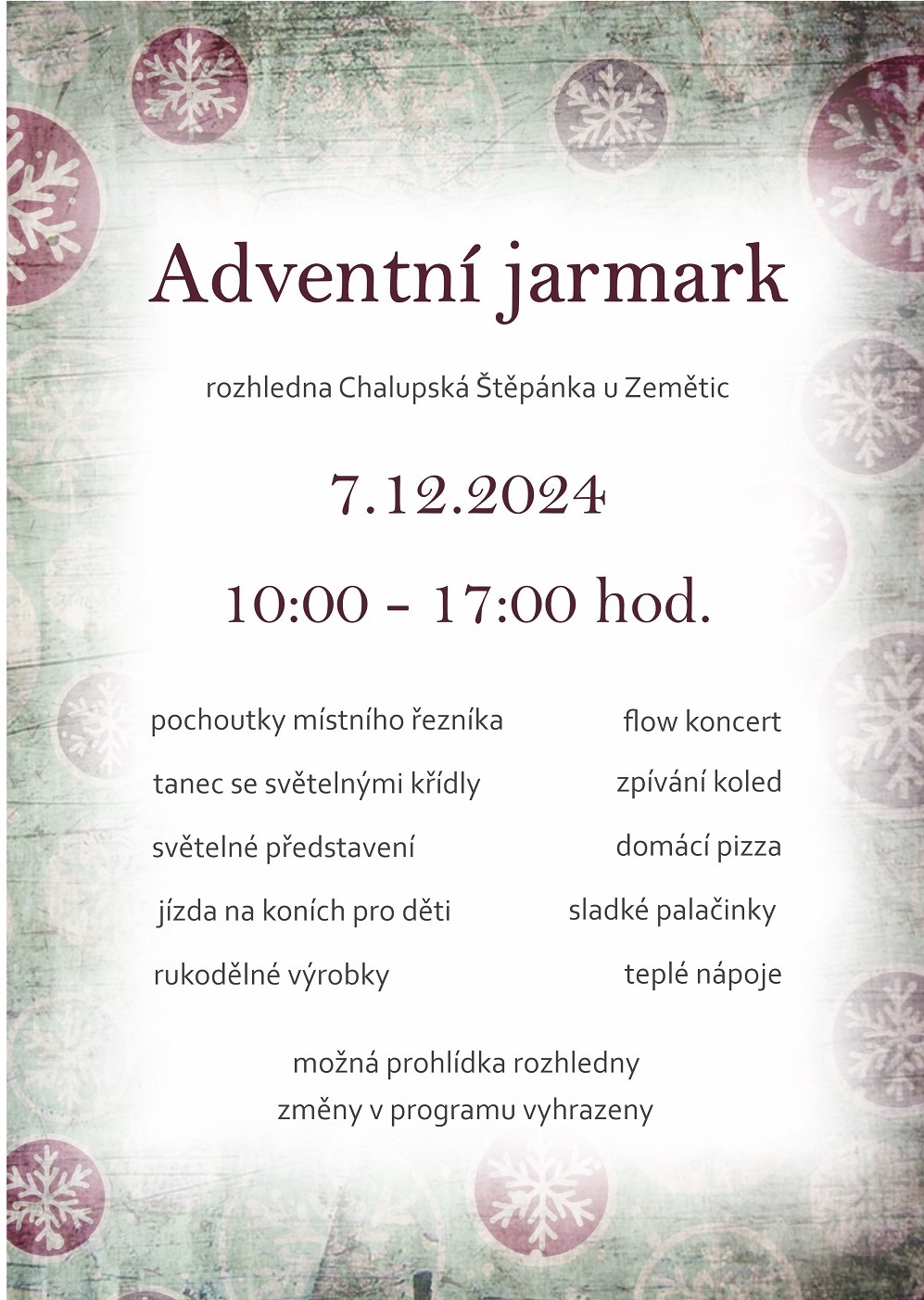 Adventní jarmark

rozhledna Chalupská Štěpánka u Zemětic

7.12.2024

10:00 - 17:00 hod.

pochoutky místního řezníka

tanec se světelnými křídly

světelné představení

jízda na koních pro děti

rukodělné výrobky

flow koncert

zpívání koled

domácí pizza

sladké palačinky

teplé nápoje

možná prohlídka rozhledny
změny v programu vyhrazeny